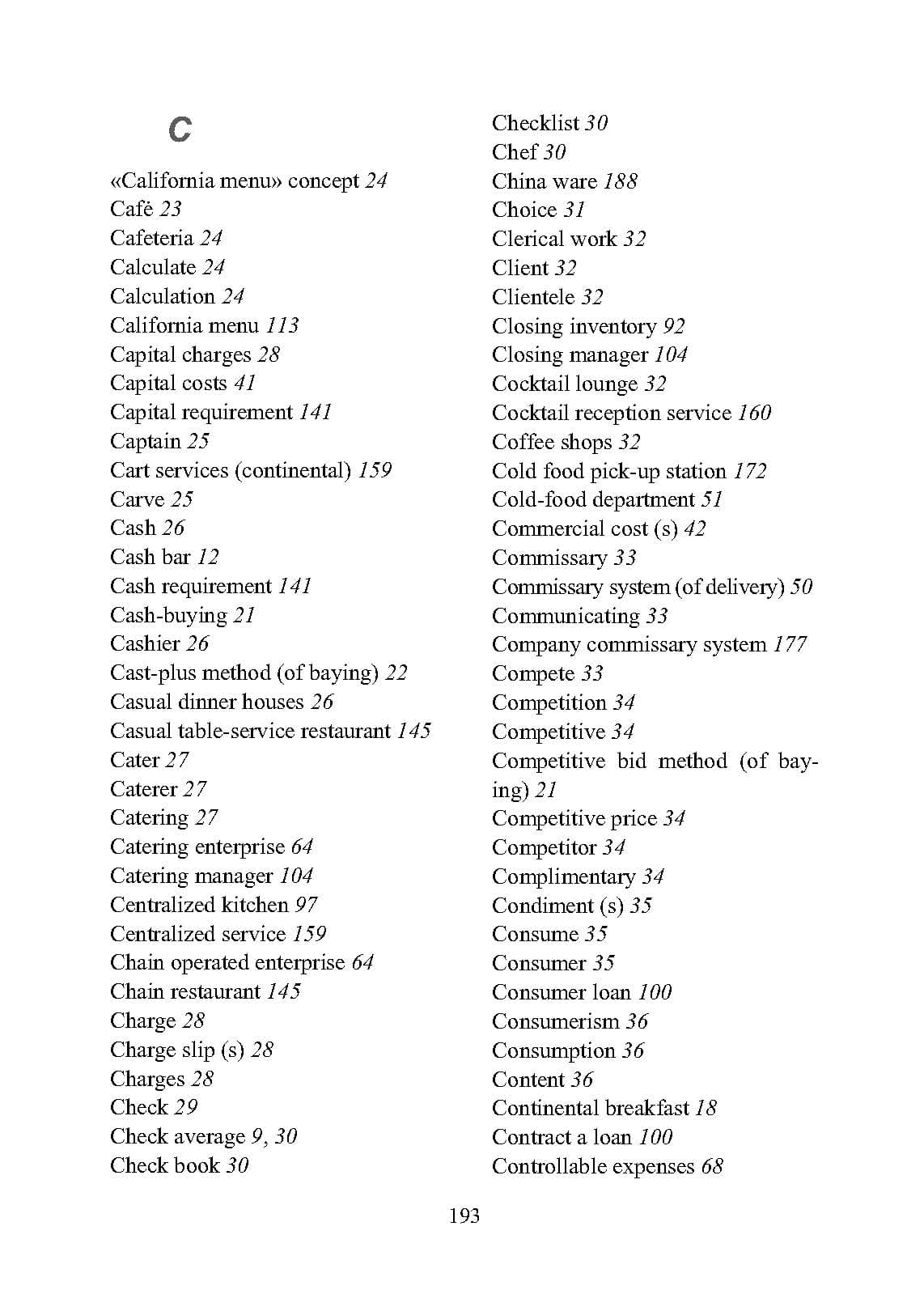 C

«California menu» concept 24
Cafė 23
Cafeteria 24
Calculate 24
Calculation 24
California menu 113
Capital charges 28
Capital costs 41
Capital requirement 141
Captain 25
Cart services (continental) 159
Carve 25
Cash 26
Cash bar 12
Cash requirement 141
Cash-buying 21
Cashier 26
Cast-plus method (of baying) 22
Casual dinner houses 26
Casual table-service restaurant 145
Cater 27
Caterer 27
Catering 27
Catering enterprise 64
Catering manager 104
Centralized kitchen 97
Centralized service 159
Chain operated enterprise 64
Chain restaurant 145
Charge 28
Charge slip (s) 28
Charges 28
Check 29
Check average 9, 30
Check book 30

Checklist 30
Chef 30
China ware 188
Choice 31
Clerical work 32
Client 32
Clientele 32
Closing inventory 92
Closing manager 104
Cocktail lounge 32
Cocktail reception service 160
Coffee shops 32
Cold food pick-up station 172
Cold-food department 51
Commercial cost (s) 42
Commissary 33
Commissary system (of delivery) 50
Communicating 33
Company commissary system 177
Compete 33
Competition 34
Competitive 34
Competitive bid method (of baying) 21
Competitive price 34
Competitor 34
Complimentary 34
Condiment (s) 35
Consume 35
Consumer 35
Consumer loan 100
Consumerism 36
Consumption 36
Content 36
Continental breakfast 18
Contract a loan 100
Controllable expenses 68

193